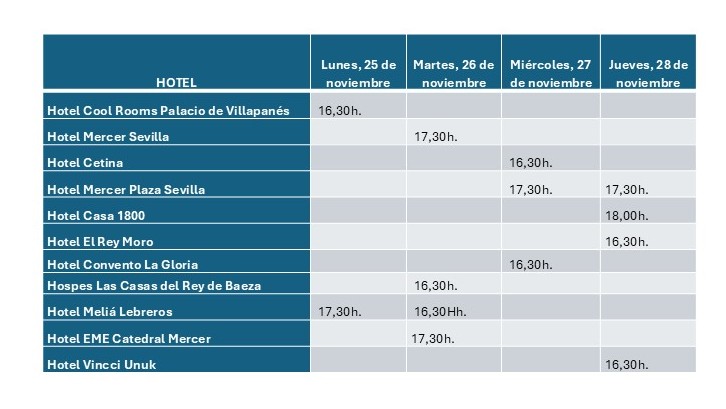 | HOTEL | Lunes, 25 de noviembre | Martes, 26 de noviembre | Miércoles, 27 de noviembre | Jueves, 28 de noviembre |
|---|---|---|---|---|
| Hotel Cool Rooms Palacio de Villapanés | 16,30h. | | | |
| Hotel Mercer Sevilla | | 17,30h. | | |
| Hotel Cetina | | | 16,30h. | |
| Hotel Mercer Plaza Sevilla | | | 17,30h. | 17,30h. |
| Hotel Casa 1800 | | | | 18,00h. |
| Hotel El Rey Moro | | | | 16,30h. |
| Hotel Convento La Gloria | | | 16,30h. | |
| Hospes Las Casas del Rey de Baeza | | 16,30h. | | |
| Hotel Meliá Lebreros | 17,30h. | 16,30Hh. | | |
| Hotel EME Catedral Mercer | | 17,30h. | | |
| Hotel Vincci Unuk | | | | 16,30h. |